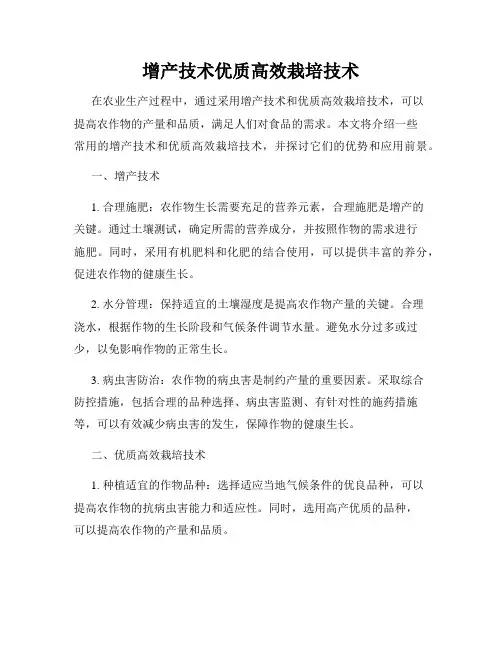 增产技术优质高效栽培技术

在农业生产过程中，通过采用增产技术和优质高效栽培技术，可以提高农作物的产量和品质，满足人们对食品的需求。本文将介绍一些常用的增产技术和优质高效栽培技术，并探讨它们的优势和应用前景。

一、增产技术

1. 合理施肥：农作物生长需要充足的营养元素，合理施肥是增产的关键。通过土壤测试，确定所需的营养成分，并按照作物的需求进行施肥。同时，采用有机肥料和化肥的结合使用，可以提供丰富的养分，促进农作物的健康生长。

2. 水分管理：保持适宜的土壤湿度是提高农作物产量的关键。合理浇水，根据作物的生长阶段和气候条件调节水量。避免水分过多或过少，以免影响作物的正常生长。

3. 病虫害防治：农作物的病虫害是制约产量的重要因素。采取综合防控措施，包括合理的品种选择、病虫害监测、有针对性的施药措施等，可以有效减少病虫害的发生，保障作物的健康生长。

二、优质高效栽培技术

1. 种植适宜的作物品种：选择适应当地气候条件的优良品种，可以提高农作物的抗病虫害能力和适应性。同时，选用高产优质的品种，可以提高农作物的产量和品质。